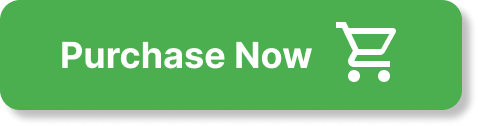 Purchase Now